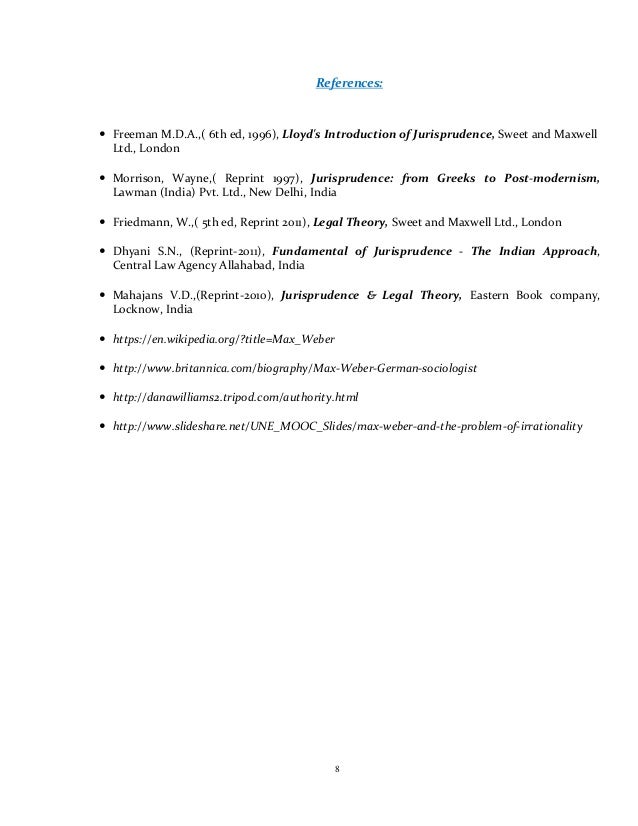 References:

• Freeman M.D.A.,( 6th ed, 1996), Lloyd's Introduction of Jurisprudence, Sweet and Maxwell Ltd., London

• Morrison, Wayne,( Reprint 1997), Jurisprudence: from Greeks to Post-modernism, Lawman (India) Pvt. Ltd., New Delhi, India

• Friedmann, W.,( 5th ed, Reprint 2011), Legal Theory, Sweet and Maxwell Ltd., London

• Dhyani S.N., (Reprint-2011), Fundamental of Jurisprudence - The Indian Approach, Central Law Agency Allahabad, India

• Mahajans V.D.,(Reprint-2010), Jurisprudence & Legal Theory, Eastern Book company, Locknow, India

• https://en.wikipedia.org/?title=Max_Weber

• http://www.britannica.com/biography/Max-Weber-German-sociologist

• http://danawilliams2.tripod.com/authority.html

• http://www.slideshare.net/UNE_MOOC_Slides/max-weber-and-the-problem-of-irrationality

8